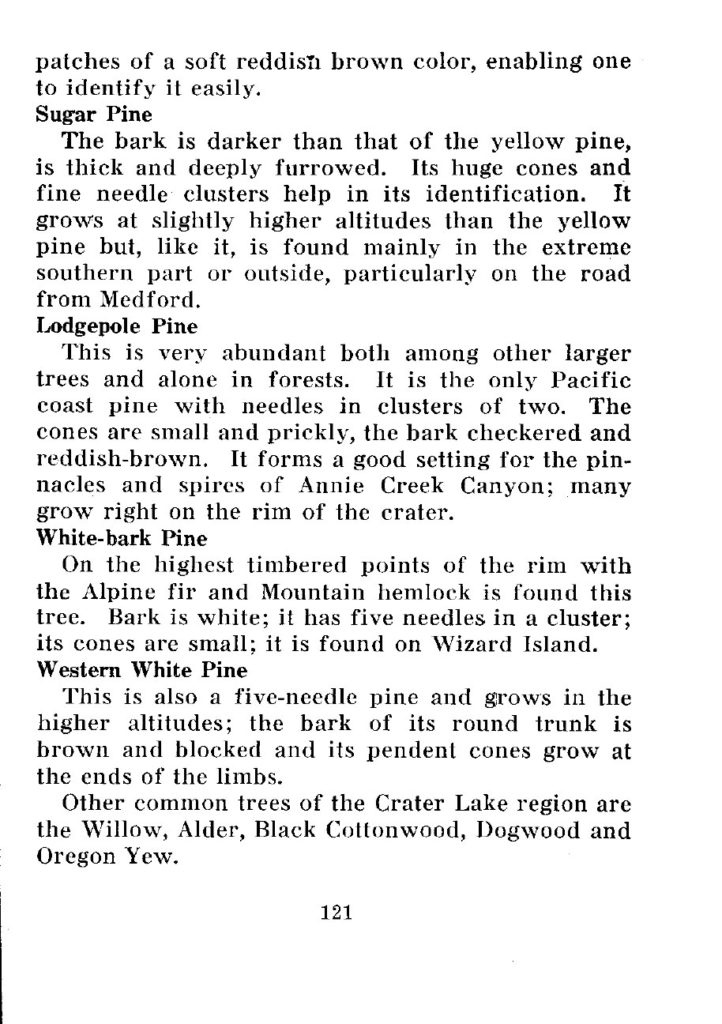 patches of a soft reddish brown color, enabling one to identify it easily.

Sugar Pine

The bark is darker than that of the yellow pine, is thick and deeply furrowed. Its huge cones and fine needle clusters help in its identification. It grows at slightly higher altitudes than the yellow pine but, like it, is found mainly in the extreme southern part or outside, particularly on the road from Medford.

Lodgepole Pine

This is very abundant both among other larger trees and alone in forests. It is the only Pacific coast pine with needles in clusters of two. The cones are small and prickly, the bark checkered and reddish-brown. It forms a good setting for the pinnacles and spires of Annie Creek Canyon; many grow right on the rim of the crater.

White-bark Pine

On the highest timbered points of the rim with the Alpine fir and Mountain hemlock is found this tree. Bark is white; it has five needles in a cluster; its cones are small; it is found on Wizard Island.

Western White Pine

This is also a five-needle pine and grows in the higher altitudes; the bark of its round trunk is brown and blocked and its pendent cones grow at the ends of the limbs.

Other common trees of the Crater Lake region are the Willow, Alder, Black Cottonwood, Dogwood and Oregon Yew.

121